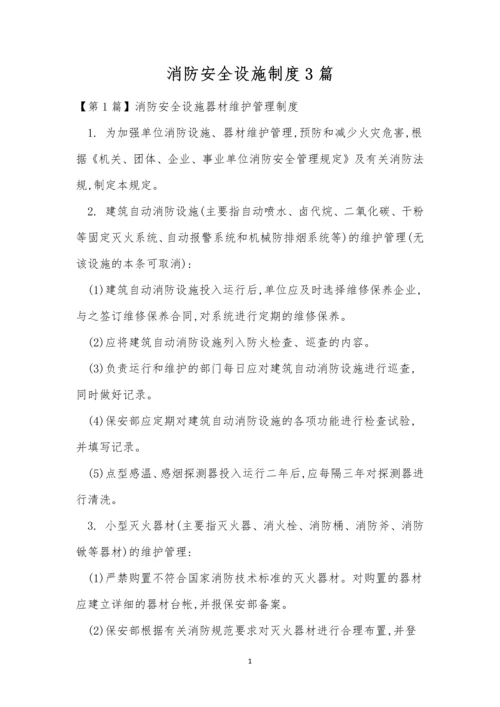 消防安全设施制度3篇

【第1篇】消防安全设施器材维护管理制度

1. 为加强单位消防设施、器材维护管理,预防和减少火灾危害,根据《机关、团体、企业、事业单位消防安全管理规定》及有关消防法规,制定本规定。

2. 建筑自动消防设施(主要指自动喷水、卤代烷、二氧化碳、干粉等固定灭火系统、自动报警系统和机械防排烟系统等)的维护管理(无该设施的本条可取消):

(1)建筑自动消防设施投入运行后,单位应及时选择维修保养企业,与之签订维修保养合同,对系统进行定期的维修保养。

(2)应将建筑自动消防设施列入防火检查、巡查的内容。

(3)负责运行和维护的部门每日应对建筑自动消防设施进行巡查,同时做好记录。

(4)保安部应定期对建筑自动消防设施的各项功能进行检查试验,并填写记录。

(5)点型感温、感烟探测器投入运行二年后,应每隔三年对探测器进行清洗。

3. 小型灭火器材(主要指灭火器、消火栓、消防桶、消防斧、消防锹等器材)的维护管理:

(1)严禁购置不符合国家消防技术标准的灭火器材。对购置的器材应建立详细的器材台帐,并报保安部备案。

(2)保安部根据有关消防规范要求对灭火器材进行合理布置,并登

1